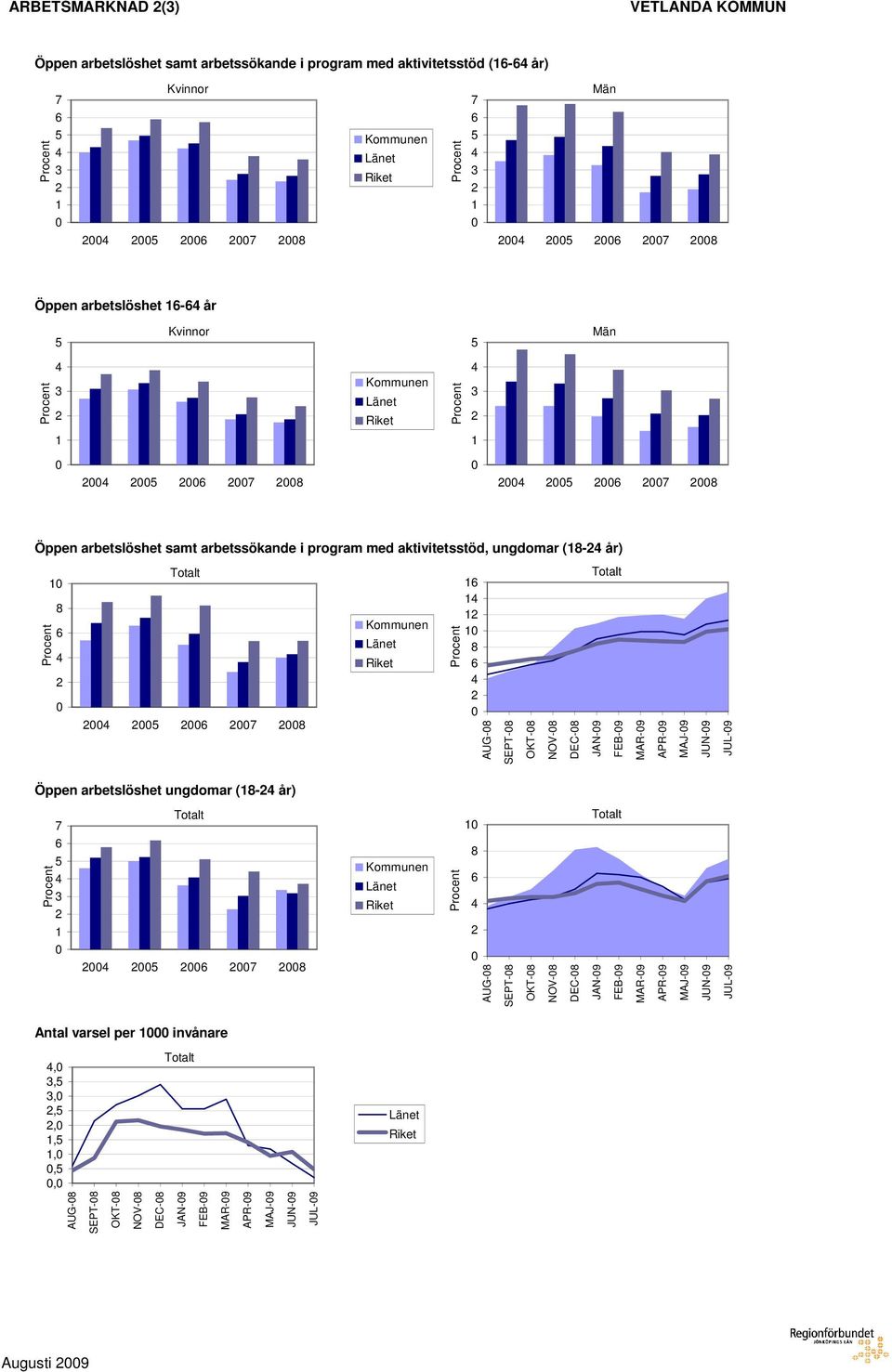 ARBETSMARKNAD 2(3)

VETLANDA KOMMUN

Öppen arbetslöshet samt arbetssökande i program med aktivitetsstöd (16-64 år)

Kvinnor

Procent

7
6
5
4
3
2
1
0

2004 2005 2006 2007 2008

Kommunen
Länet
Riket

Män

Procent

7
6
5
4
3
2
1
0

2004 2005 2006 2007 2008

Öppen arbetslöshet 16-64 år

Kvinnor

Procent

5
4
3
2
1
0

2004 2005 2006 2007 2008

Kommunen
Länet
Riket

Män

Procent

5
4
3
2
1
0

2004 2005 2006 2007 2008

Öppen arbetslöshet samt arbetssökande i program med aktivitetsstöd, ungdomar (18-24 år)

Totalt

Procent

10
8
6
4
2
0

2004 2005 2006 2007 2008

Kommunen
Länet
Riket

Totalt

Procent

16
14
12
10
8
6
4
2
0

AUG-08 SEPT-08 OKT-08 NOV-08 DEC-08 JAN-09 FEB-09 MAR-09 APR-09 MAJ-09 JUN-09 JUL-09

Öppen arbetslöshet ungdomar (18-24 år)

Totalt

Procent

7
6
5
4
3
2
1
0

2004 2005 2006 2007 2008

Kommunen
Länet
Riket

Totalt

Procent

10
8
6
4
2
0

AUG-08 SEPT-08 OKT-08 NOV-08 DEC-08 JAN-09 FEB-09 MAR-09 APR-09 MAJ-09 JUN-09 JUL-09

Antal varsel per 1000 invånare

Totalt

4,0
3,5
3,0
2,5
2,0
1,5
1,0
0,5
0,0

AUG-08 SEPT-08 OKT-08 NOV-08 DEC-08 JAN-09 FEB-09 MAR-09 APR-09 MAJ-09 JUN-09 JUL-09

Länet
Riket

Augusti 2009

Regionförbundet
JÖNKÖPINGS LÄN